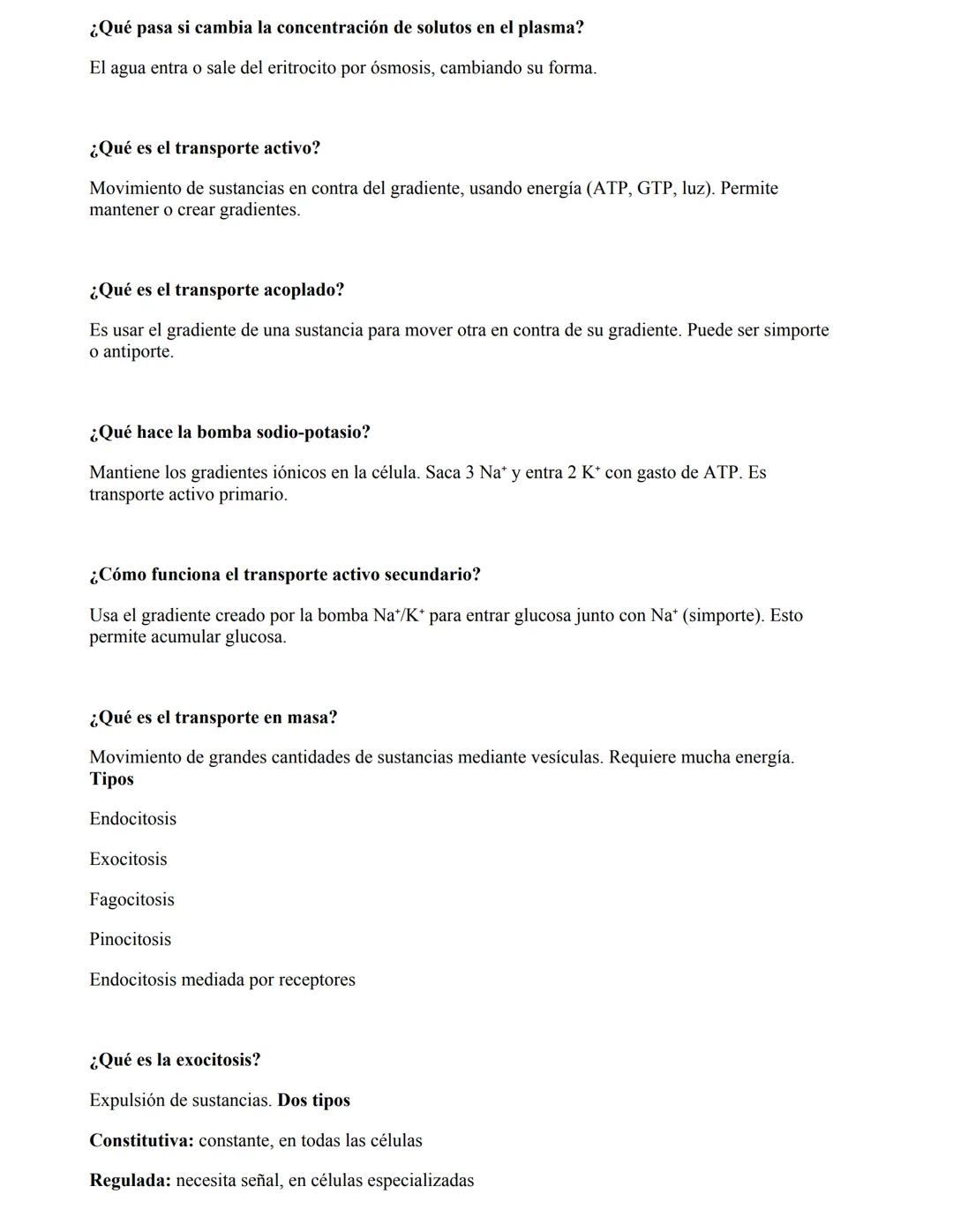 ¿Qué pasa si cambia la concentración de solutos en el plasma?

El agua entra o sale del eritrocito por ósmosis, cambiando su forma.

¿Qué es el transporte activo?

Movimiento de sustancias en contra del gradiente, usando energía (ATP, GTP, luz). Permite mantener o crear gradientes.

¿Qué es el transporte acoplado?

Es usar el gradiente de una sustancia para mover otra en contra de su gradiente. Puede ser simporte o antiporte.

¿Qué hace la bomba sodio-potasio?

Mantiene los gradientes iónicos en la célula. Saca 3 $Na^+$ y entra 2 $K^+$ con gasto de ATP. Es transporte activo primario.

¿Cómo funciona el transporte activo secundario?

Usa el gradiente creado por la bomba $Na^+/K^+$ para entrar glucosa junto con $Na^+$ (simporte). Esto permite acumular glucosa.

¿Qué es el transporte en masa?

Movimiento de grandes cantidades de sustancias mediante vesículas. Requiere mucha energía.
Tipos

Endocitosis

Exocitosis

Fagocitosis

Pinocitosis

Endocitosis mediada por receptores

¿Qué es la exocitosis?

Expulsión de sustancias. Dos tipos

Constitutiva: constante, en todas las células

Regulada: necesita señal, en células especializadas